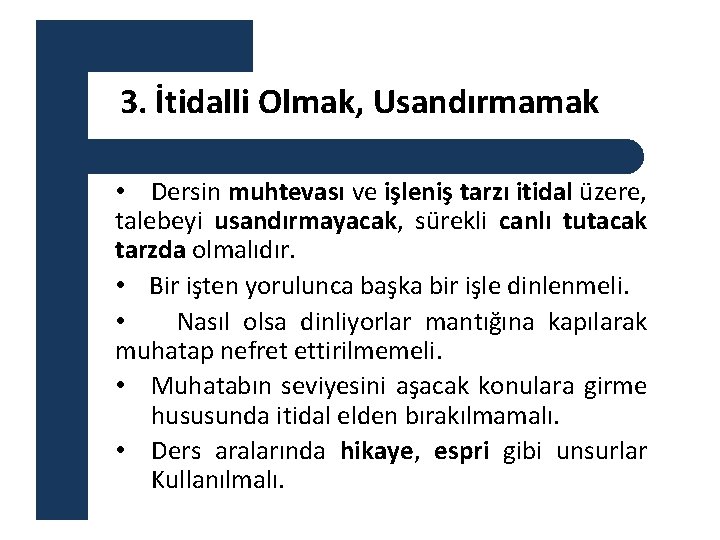 3. İtidalli Olmak, Usandırmamak

• Dersin muhtevası ve işleniş tarzı itidal üzere, talebeyi usandırmayacak, sürekli canlı tutacak tarzda olmalıdır.

• Bir işten yorulunca başka bir işle dinlenmeli.

• Nasıl olsa dinliyorlar mantığına kapılarak muhatap nefret ettirilmemeli.

• Muhatabın seviyesini aşacak konulara girme hususunda itidal elden bırakılmamalı.

• Ders aralarında hikaye, espri gibi unsurlar Kullanılmalı.